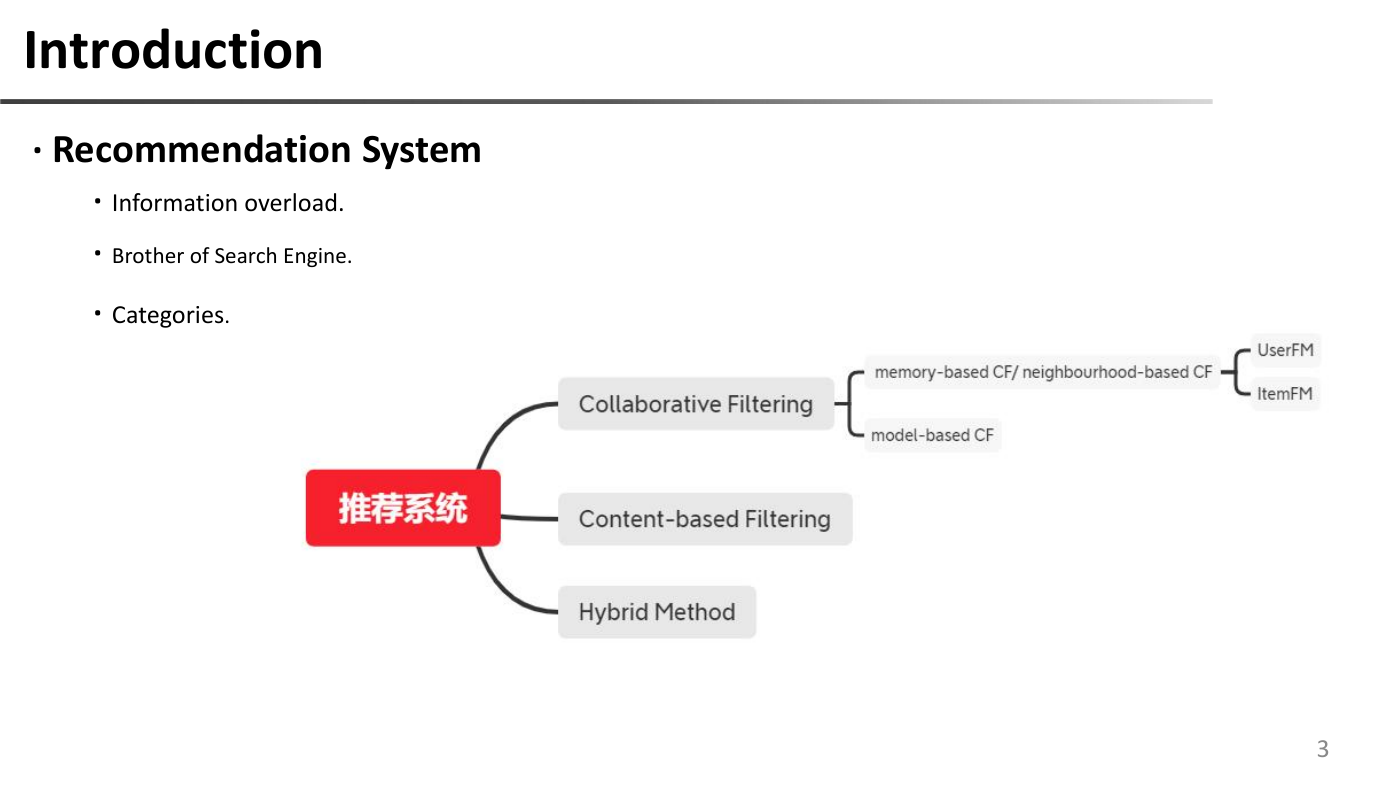 Introduction

· Recommendation System

· Information overload.

· Brother of Search Engine.

· Categories.

推荐系统

Collaborative Filtering

memory-based CF/ neighbourhood-based CF

UserFM

ItemFM

model-based CF

Content-based Filtering

Hybrid Method

3